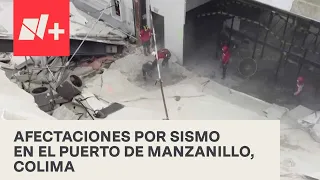 N+

AFECTACIONES POR SISMO EN EL PUERTO DE MANZANILLO, COLIMA